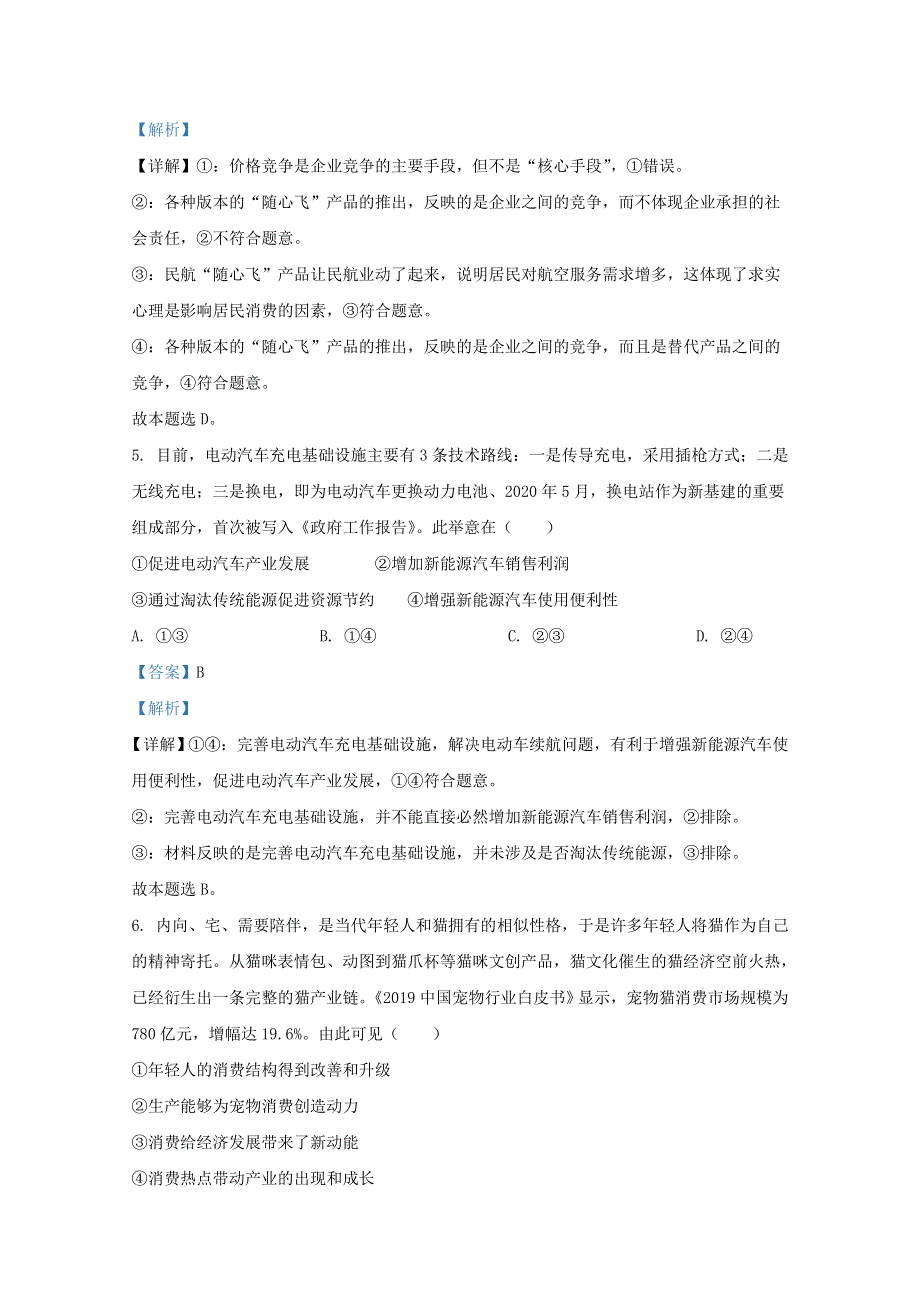 【解析】

【详解】①：价格竞争是企业竞争的主要手段，但不是“核心手段”，①错误。

②：各种版本的“随心飞”产品的推出，反映的是企业之间的竞争，而不体现企业承担的社会责任，②不符合题意。

③：民航“随心飞”产品让民航业动了起来，说明居民对航空服务需求增多，这体现了求实心理是影响居民消费的因素，③符合题意。

④：各种版本的“随心飞”产品的推出，反映的是企业之间的竞争，而且是替代产品之间的竞争，④符合题意。

故本题选 D。

5. 目前，电动汽车充电基础设施主要有 3 条技术路线：一是传导充电，采用插枪方式；二是无线充电；三是换电，即为电动汽车更换动力电池、2020 年 5 月，换电站作为新基建的重要组成部分，首次被写入《政府工作报告》。此举意在（　　）

①促进电动汽车产业发展　　②增加新能源汽车销售利润

③通过淘汰传统能源促进资源节约　　④增强新能源汽车使用便利性

A. ①③　　B. ①④　　C. ②③　　D. ②④

【答案】B

【解析】

【详解】①④：完善电动汽车充电基础设施，解决电动车续航问题，有利于增强新能源汽车使用便利性，促进电动汽车产业发展，①④符合题意。

②：完善电动汽车充电基础设施，并不能直接必然增加新能源汽车销售利润，②排除。

③：材料反映的是完善电动汽车充电基础设施，并未涉及是否淘汰传统能源，③排除。

故本题选 B。

6. 内向、宅、需要陪伴，是当代年轻人和猫拥有的相似性格，于是许多年轻人将猫作为自己的精神寄托。从猫咪表情包、动图到猫爪杯等猫咪文创产品，猫文化催生的猫经济空前火热，已经衍生出一条完整的猫产业链。《2019 中国宠物行业白皮书》显示，宠物猫消费市场规模为 780 亿元，增幅达 19.6%。由此可见（　　）

①年轻人的消费结构得到改善和升级

②生产能够为宠物消费创造动力

③消费给经济发展带来了新动能

④消费热点带动产业的出现和成长